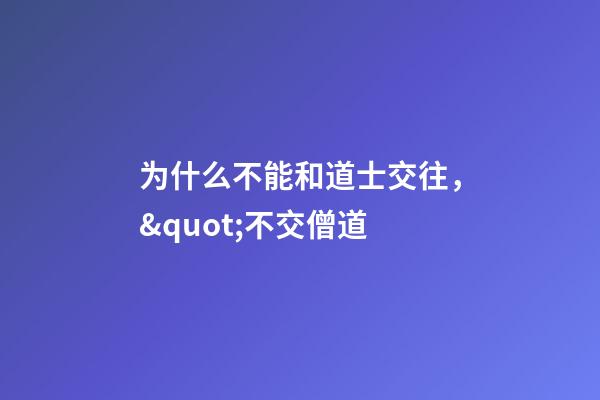 为什么不能和道士交往，&quot;不交僧道